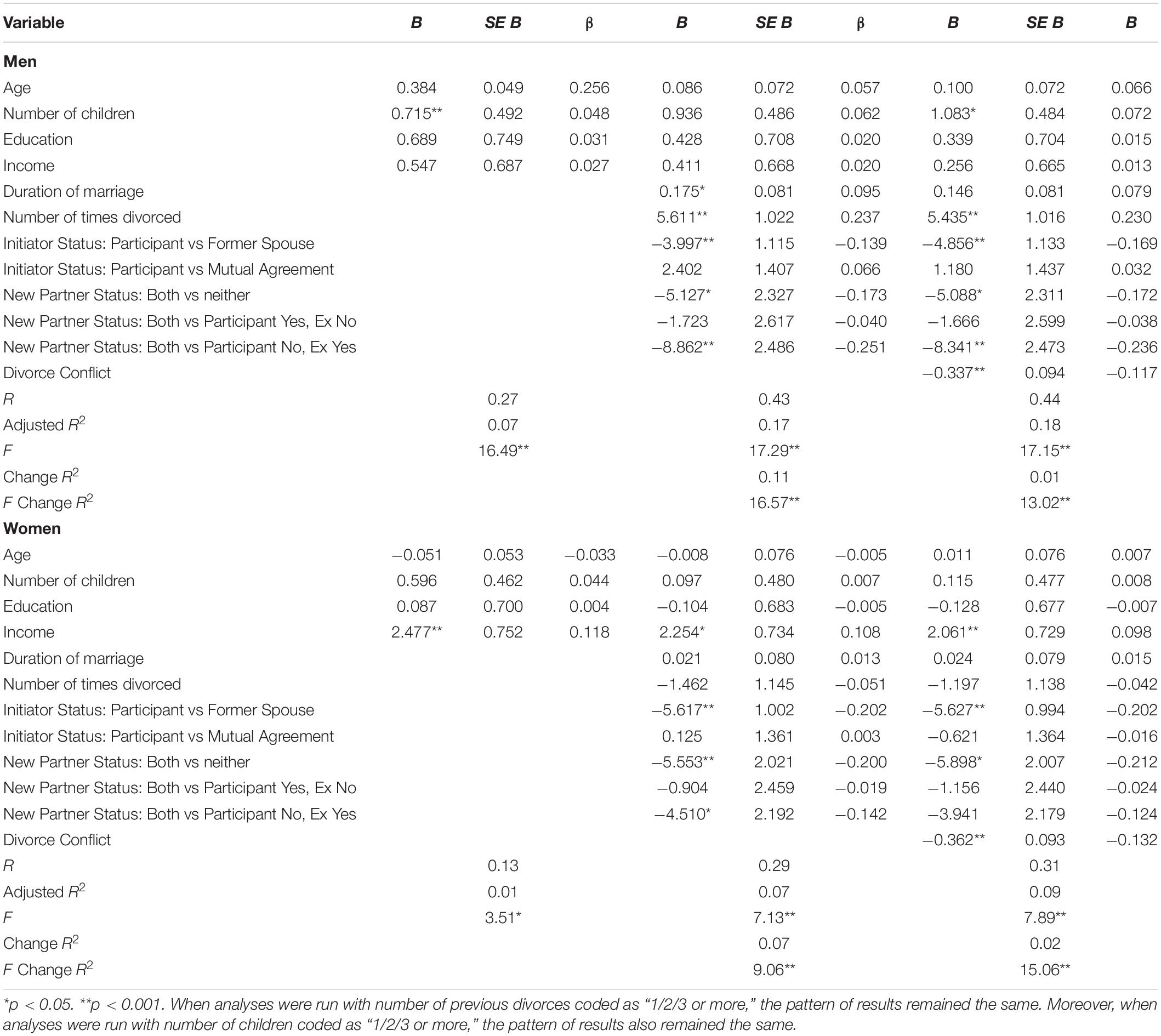 | Variable | B | SE B | β | B | SE B | β | B | SE B | B |
|---|---|---|---|---|---|---|---|---|---|
| **Men** | | | | | | | | | |
| Age | 0.384 | 0.049 | 0.256 | 0.086 | 0.072 | 0.057 | 0.100 | 0.072 | 0.066 |
| Number of children | 0.715** | 0.492 | 0.048 | 0.936 | 0.486 | 0.062 | 1.083* | 0.484 | 0.072 |
| Education | 0.689 | 0.749 | 0.031 | 0.428 | 0.708 | 0.020 | 0.339 | 0.704 | 0.015 |
| Income | 0.547 | 0.687 | 0.027 | 0.411 | 0.668 | 0.020 | 0.256 | 0.665 | 0.013 |
| Duration of marriage | | | | 0.175* | 0.081 | 0.095 | 0.146 | 0.081 | 0.079 |
| Number of times divorced | | | | 5.611** | 1.022 | 0.237 | 5.435** | 1.016 | 0.230 |
| Initiator Status: Participant vs Former Spouse | | | | −3.997** | 1.115 | −0.139 | −4.856** | 1.133 | −0.169 |
| Initiator Status: Participant vs Mutual Agreement | | | | 2.402 | 1.407 | 0.066 | 1.180 | 1.437 | 0.032 |
| New Partner Status: Both vs neither | | | | −5.127* | 2.327 | −0.173 | −5.088* | 2.311 | −0.172 |
| New Partner Status: Both vs Participant Yes, Ex No | | | | −1.723 | 2.617 | −0.040 | −1.666 | 2.599 | −0.038 |
| New Partner Status: Both vs Participant No, Ex Yes | | | | −8.862** | 2.486 | −0.251 | −8.341** | 2.473 | −0.236 |
| Divorce Conflict | | | | | | | −0.337** | 0.094 | −0.117 |
| R | | 0.27 | | | 0.43 | | | 0.44 | |
| Adjusted $R^2$ | | 0.07 | | | 0.17 | | | 0.18 | |
| F | | 16.49** | | | 17.29** | | | 17.15** | |
| Change $R^2$ | | | | | 0.11 | | | 0.01 | |
| F Change $R^2$ | | | | | 16.57** | | | 13.02** | |
| **Women** | | | | | | | | | |
| Age | −0.051 | 0.053 | −0.033 | −0.008 | 0.076 | −0.005 | 0.011 | 0.076 | 0.007 |
| Number of children | 0.596 | 0.462 | 0.044 | 0.097 | 0.480 | 0.007 | 0.115 | 0.477 | 0.008 |
| Education | 0.087 | 0.700 | 0.004 | −0.104 | 0.683 | −0.005 | −0.128 | 0.677 | −0.007 |
| Income | 2.477** | 0.752 | 0.118 | 2.254* | 0.734 | 0.108 | 2.061** | 0.729 | 0.098 |
| Duration of marriage | | | | 0.021 | 0.080 | 0.013 | 0.024 | 0.079 | 0.015 |
| Number of times divorced | | | | −1.462 | 1.145 | −0.051 | −1.197 | 1.138 | −0.042 |
| Initiator Status: Participant vs Former Spouse | | | | −5.617** | 1.002 | −0.202 | −5.627** | 0.994 | −0.202 |
| Initiator Status: Participant vs Mutual Agreement | | | | 0.125 | 1.361 | 0.003 | −0.621 | 1.364 | −0.016 |
| New Partner Status: Both vs neither | | | | −5.553** | 2.021 | −0.200 | −5.898* | 2.007 | −0.212 |
| New Partner Status: Both vs Participant Yes, Ex No | | | | −0.904 | 2.459 | −0.019 | −1.156 | 2.440 | −0.024 |
| New Partner Status: Both vs Participant No, Ex Yes | | | | −4.510* | 2.192 | −0.142 | −3.941 | 2.179 | −0.124 |
| Divorce Conflict | | | | | | | −0.362** | 0.093 | −0.132 |
| R | | 0.13 | | | 0.29 | | | 0.31 | |
| Adjusted $R^2$ | | 0.01 | | | 0.07 | | | 0.09 | |
| F | | 3.51* | | | 7.13** | | | 7.89** | |
| Change $R^2$ | | | | | 0.07 | | | 0.02 | |
| F Change $R^2$ | | | | | 9.06** | | | 15.06** | |

*p < 0.05. **p < 0.001. When analyses were run with number of previous divorces coded as “1/2/3 or more,” the pattern of results remained the same. Moreover, when analyses were run with number of children coded as “1/2/3 or more,” the pattern of results also remained the same.